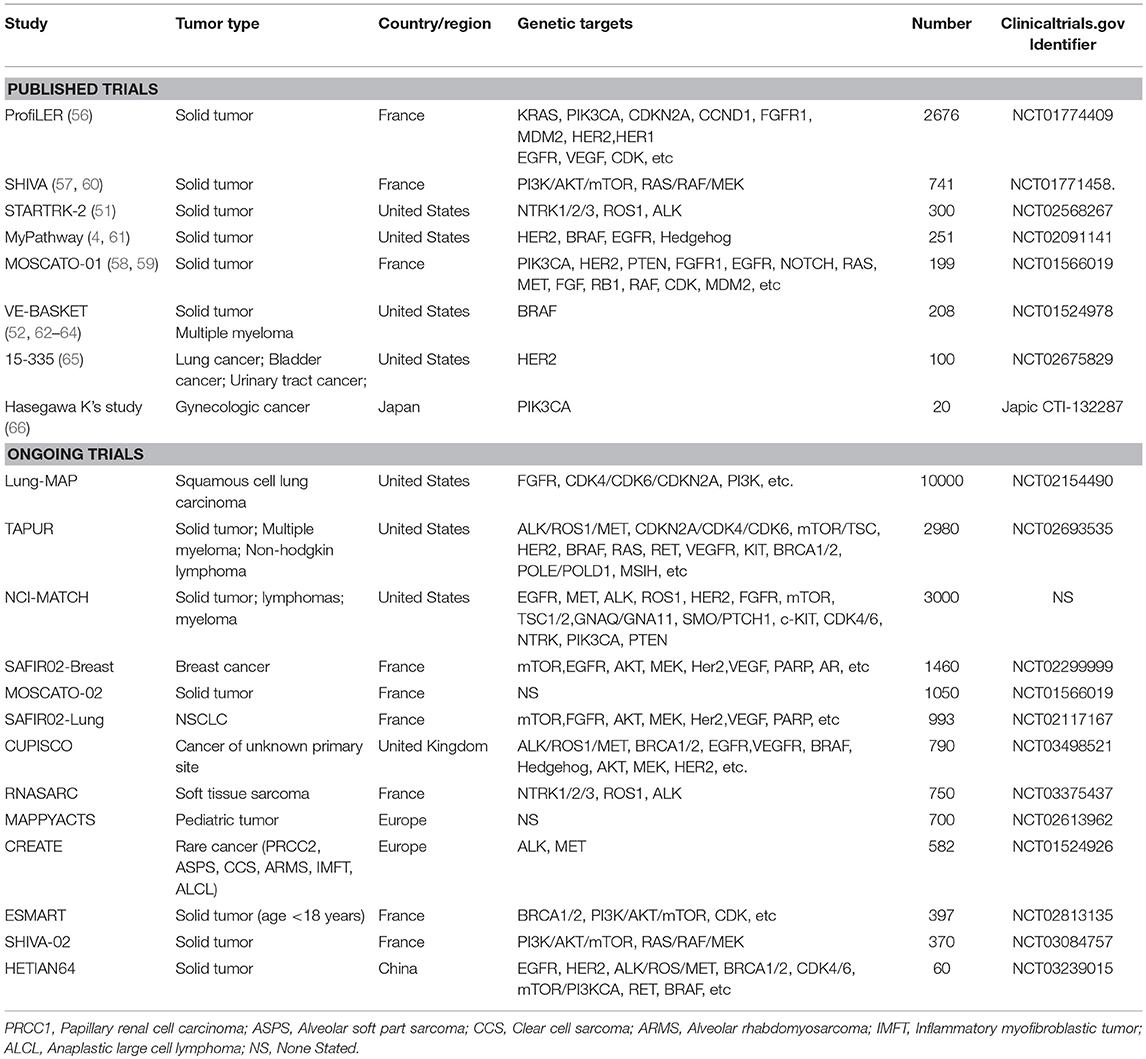 | Study | Tumor type | Country/region | Genetic targets | Number | Clinicaltrials.gov Identifier |
|---|---|---|---|---|---|
| **PUBLISHED TRIALS** | | | | | |
| ProfiLER (56) | Solid tumor | France | KRAS, PIK3CA, CDKN2A, CCND1, FGFR1, MDM2, HER2,HER1 EGFR, VEGF, CDK, etc | 2676 | NCT01774409 |
| SHIVA (57, 60) | Solid tumor | France | PI3K/AKT/mTOR, RAS/RAF/MEK | 741 | NCT01771458. |
| STARTRK-2 (51) | Solid tumor | United States | NTRK1/2/3, ROS1, ALK | 300 | NCT02568267 |
| MyPathway (4, 61) | Solid tumor | United States | HER2, BRAF, EGFR, Hedgehog | 251 | NCT02091141 |
| MOSCATO-01 (58, 59) | Solid tumor | France | PIK3CA, HER2, PTEN, FGFR1, EGFR, NOTCH, RAS, MET, FGF, RB1, RAF, CDK, MDM2, etc | 199 | NCT01566019 |
| VE-BASKET (52, 62–64) | Solid tumor Multiple myeloma | United States | BRAF | 208 | NCT01524978 |
| 15-335 (65) | Lung cancer; Bladder cancer; Urinary tract cancer; | United States | HER2 | 100 | NCT02675829 |
| Hasegawa K's study (66) | Gynecologic cancer | Japan | PIK3CA | 20 | Japic CTI-132287 |
| **ONGOING TRIALS** | | | | | |
| Lung-MAP | Squamous cell lung carcinoma | United States | FGFR, CDK4/CDK6/CDKN2A, PI3K, etc. | 10000 | NCT02154490 |
| TAPUR | Solid tumor; Multiple myeloma; Non-hodgkin lymphoma | United States | ALK/ROS1/MET, CDKN2A/CDK4/CDK6, mTOR/TSC, HER2, BRAF, RAS, RET, VEGFR, KIT, BRCA1/2, POLE/POLD1, MSIH, etc | 2980 | NCT02693535 |
| NCI-MATCH | Solid tumor; lymphomas; myeloma | United States | EGFR, MET, ALK, ROS1, HER2, FGFR, mTOR, TSC1/2,GNAQ/GNA11, SMO/PTCH1, c-KIT, CDK4/6, NTRK, PIK3CA, PTEN | 3000 | NS |
| SAFIR02-Breast | Breast cancer | France | mTOR,EGFR, AKT, MEK, Her2,VEGF, PARP, AR, etc | 1460 | NCT02299999 |
| MOSCATO-02 | Solid tumor | France | NS | 1050 | NCT01566019 |
| SAFIR02-Lung | NSCLC | France | mTOR,FGFR, AKT, MEK, Her2,VEGF, PARP, etc | 993 | NCT02117167 |
| CUPISCO | Cancer of unknown primary site | United Kingdom | ALK/ROS1/MET, BRCA1/2, EGFR,VEGFR, BRAF, Hedgehog, AKT, MEK, HER2, etc. | 790 | NCT03498521 |
| RNASARC | Soft tissue sarcoma | France | NTRK1/2/3, ROS1, ALK | 750 | NCT03375437 |
| MAPPYACTS | Pediatric tumor | Europe | NS | 700 | NCT02613962 |
| CREATE | Rare cancer (PRCC2, ASPS, CCS, ARMS, IMFT, ALCL) | Europe | ALK, MET | 582 | NCT01524926 |
| ESMART | Solid tumor (age <18 years) | France | BRCA1/2, PI3K/AKT/mTOR, CDK, etc | 397 | NCT02813135 |
| SHIVA-02 | Solid tumor | France | PI3K/AKT/mTOR, RAS/RAF/MEK | 370 | NCT03084757 |
| HETIAN64 | Solid tumor | China | EGFR, HER2, ALK/ROS/MET, BRCA1/2, CDK4/6, mTOR/PI3KCA, RET, BRAF, etc | 60 | NCT03239015 |

PRCC1, Papillary renal cell carcinoma; ASPS, Alveolar soft part sarcoma; CCS, Clear cell sarcoma; ARMS, Alveolar rhabdomyosarcoma; IMFT, Inflammatory myofibroblastic tumor; ALCL, Anaplastic large cell lymphoma; NS, None Stated.